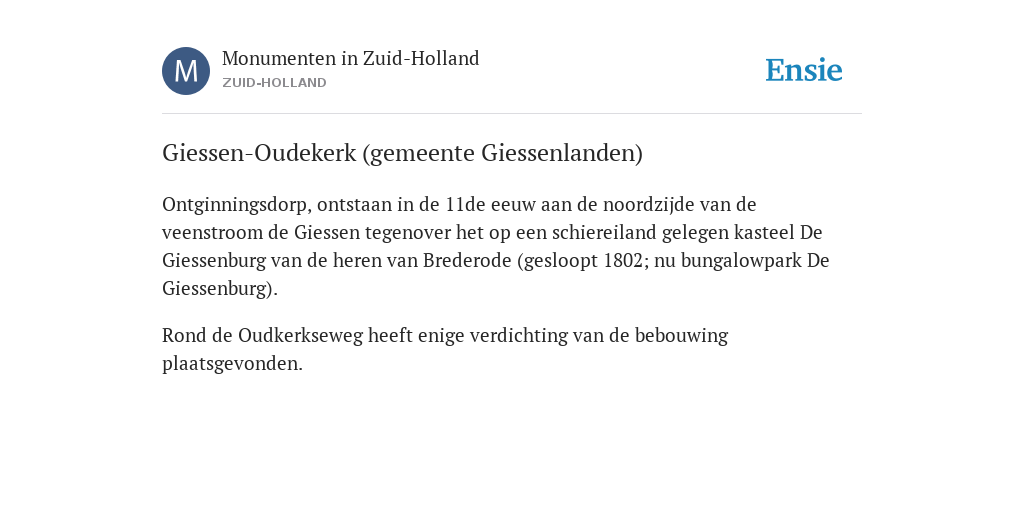 M

Monumenten in Zuid-Holland
ZUID-HOLLAND

Ensie

Giessen-Oudekerk (gemeente Giessenlanden)

Ontginningsdorp, ontstaan in de 11de eeuw aan de noordzijde van de veenstroom de Giessen tegenover het op een schiereiland gelegen kasteel De Giessenburg van de heren van Brederode (gesloopt 1802; nu bungalowpark De Giessenburg).

Rond de Oudkerkseweg heeft enige verdichting van de bebouwing plaatsgevonden.